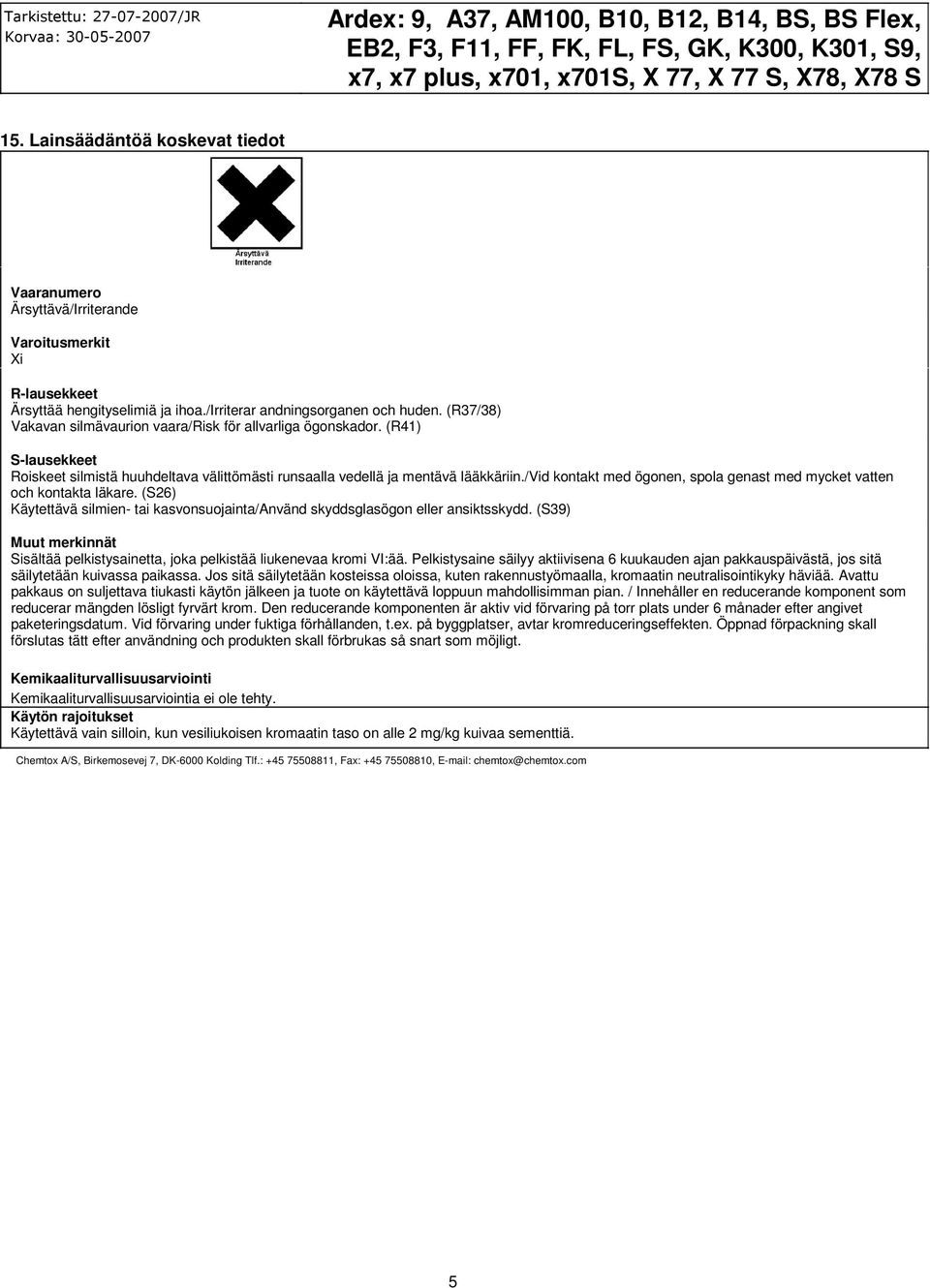 Tarkistettu: 27-07-2007/JR
Korvaa: 30-05-2007

Ardex: 9, A37, AM100, B10, B12, B14, BS, BS Flex, EB2, F3, F11, FF, FK, FL, FS, GK, K300, K301, S9, x7, x7 plus, x701, x701S, X 77, X 77 S, X78, X78 S

15. Lainsäädäntöä koskevat tiedot

Ärsyttävä
Irriterande

Vaaranumero
Ärsyttävä/Irriterande

Varoitusmerkit
Xi

R-lausekkeet
Ärsyttää hengityselimiä ja ihoa./Irriterar andningsorganen och huden. (R37/38)
Vakavan silmävaurion vaara/Risk för allvarliga ögonskador. (R41)

S-lausekkeet
Roiskeet silmistä huuhdeltava välittömästi runsaalla vedellä ja mentävä lääkkäriin./Vid kontakt med ögonen, spola genast med mycket vatten och kontakta läkare. (S26)
Käytettävä silmien- tai kasvonsuojainta/Använd skyddsglasögon eller ansiktsskydd. (S39)

Muut merkinnät
Sisältää pelkistysainetta, joka pelkistää liukenevaa kromi VI:ää. Pelkistysaine säilyy aktiivisena 6 kuukauden ajan pakkauspäivästä, jos sitä säilytetään kuivassa paikassa. Jos sitä säilytetään kosteissa oloissa, kuten rakennustyömaalla, kromaatin neutralisointikyky häviää. Avattu pakkaus on suljettava tiukasti käytön jälkeen ja tuote on käytettävä loppuun mahdollisimman pian. / Innehåller en reducerande komponent som reducerar mängden lösligt fyrvärt krom. Den reducerande komponenten är aktiv vid förvaring på torr plats under 6 månader efter angivet paketeringsdatum. Vid förvaring under fuktiga förhållanden, t.ex. på byggplatser, avtar kromreduceringseffekten. Öppnad förpackning skall förslutas tätt efter användning och produkten skall förbrukas så snart som möjligt.

Kemikaaliturvallisuusarviointi
Kemikaaliturvallisuusarviointia ei ole tehty.
Käytön rajoitukset
Käytettävä vain silloin, kun vesiliukoisen kromaatin taso on alle 2 mg/kg kuivaa sementtiä.

Chemtox A/S, Birkemosevej 7, DK-6000 Kolding Tlf.: +45 75508811, Fax: +45 75508810, E-mail: chemtox@chemtox.com

5